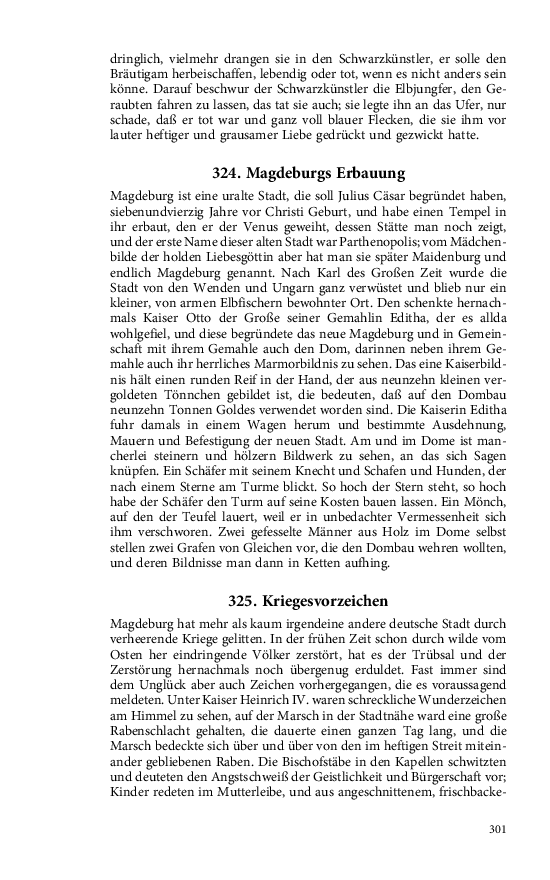 dringlich, vielmehr drangen sie in den Schwarzkünstler, er solle den Bräutigam herbeischaffen, lebendig oder tot, wenn es nicht anders sein könne. Darauf beschwur der Schwarzkünstler die Elbjungfer, den Geraubten fahren zu lassen, das tat sie auch; sie legte ihn an das Ufer, nur schade, daß er tot war und ganz voll blauer Flecken, die sie ihm vor lauter heftiger und grausamer Liebe gedrückt und gezwickt hatte.

324. Magdeburgs Erbauung

Magdeburg ist eine uralte Stadt, die soll Julius Cäsar begründet haben, siebenundvierzig Jahre vor Christi Geburt, und habe einen Tempel in ihr erbaut, den er der Venus geweiht, dessen Stätte man noch zeigt, und der erste Name dieser alten Stadt war Parthenopolis; vom Mädchenbilde der holden Liebesgöttin aber hat man sie später Maidenburg und endlich Magdeburg genannt. Nach Karl des Großen Zeit wurde die Stadt von den Wenden und Ungarn ganz verwüstet und blieb nur ein kleiner, von armen Elbfischern bewohnter Ort. Den schenkte hernachmals Kaiser Otto der Große seiner Gemahlin Editha, der es allda wohlgefiel, und diese begründete das neue Magdeburg und in Gemeinschaft mit ihrem Gemahle auch den Dom, darinnen neben ihrem Gemahle auch ihr herrliches Marmorbildnis zu sehen. Das eine Kaiserbildnis hält einen runden Reif in der Hand, der aus neunzehn kleinen vergoldeten Tönnchen gebildet ist, die bedeuten, daß auf den Dombau neunzehn Tonnen Goldes verwendet worden sind. Die Kaiserin Editha fuhr damals in einem Wagen herum und bestimmte Ausdehnung, Mauern und Befestigung der neuen Stadt. Am und im Dome ist mancherlei steinern und hölzern Bildwerk zu sehen, an das sich Sagen knüpfen. Ein Schäfer mit seinem Knecht und Schafen und Hunden, der nach einem Sterne am Turme blickt. So hoch der Stern steht, so hoch habe der Schäfer den Turm auf seine Kosten bauen lassen. Ein Mönch, auf den der Teufel lauert, weil er in unbedachter Vermessenheit sich ihm verschworen. Zwei gefesselte Männer aus Holz im Dome selbst stellen zwei Grafen von Gleichen vor, die den Dombau wehren wollten, und deren Bildnisse man dann in Ketten aufhing.

325. Kriegesvorzeichen

Magdeburg hat mehr als kaum irgendeine andere deutsche Stadt durch verheerende Kriege gelitten. In der frühen Zeit schon durch wilde vom Osten her eindringende Völker zerstört, hat es der Trübsal und der Zerstörung hernachmals noch übergenug erduldet. Fast immer sind dem Unglück aber auch Zeichen vorhergegangen, die es voraussagend meldeten. Unter Kaiser Heinrich IV. waren schreckliche Wunderzeichen am Himmel zu sehen, auf der Marsch in der Stadtnähe ward eine große Rabenschlacht gehalten, die dauerte einen ganzen Tag lang, und die Marsch bedeckte sich über und über von den im heftigen Streit miteinander gebliebenen Raben. Die Bischofstäbe in den Kapellen schwitzten und deuteten den Angstschweiß der Geistlichkeit und Bürgerschaft vor; Kinder redeten im Mutterleibe, und aus angeschnittenem, frischbacke-

301